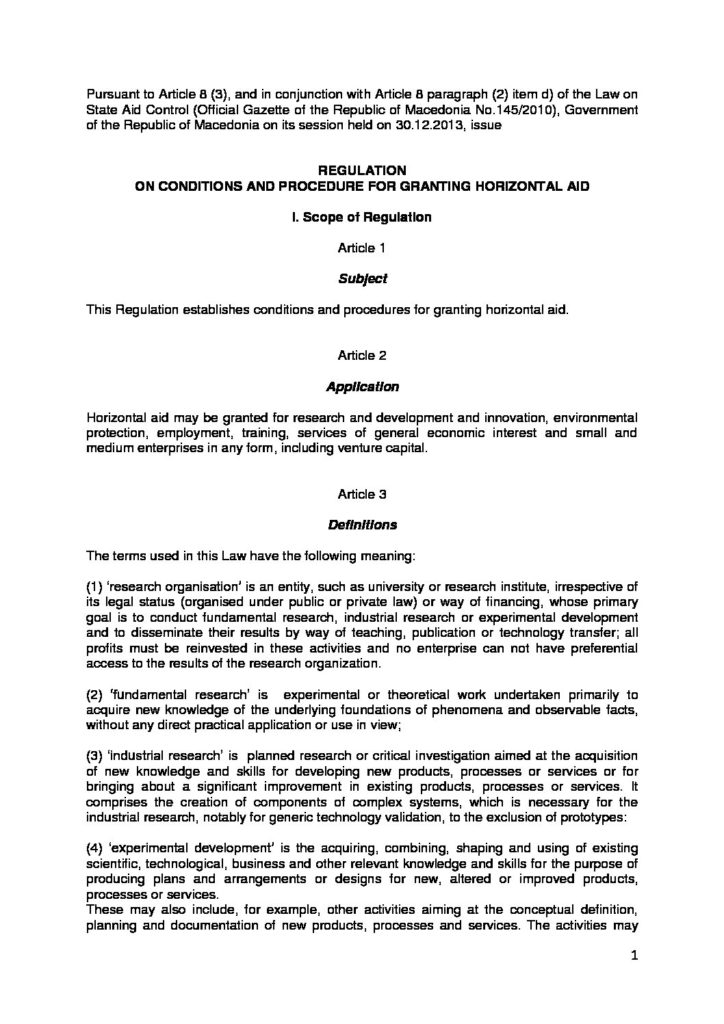 Pursuant to Article 8 (3), and in conjunction with Article 8 paragraph (2) item d) of the Law on State Aid Control (Official Gazette of the Republic of Macedonia No.145/2010), Government of the Republic of Macedonia on its session held on 30.12.2013, issue

REGULATION
ON CONDITIONS AND PROCEDURE FOR GRANTING HORIZONTAL AID

I. Scope of Regulation

Article 1

Subject

This Regulation establishes conditions and procedures for granting horizontal aid.

Article 2

Application

Horizontal aid may be granted for research and development and innovation, environmental protection, employment, training, services of general economic interest and small and medium enterprises in any form, including venture capital.

Article 3

Definitions

The terms used in this Law have the following meaning:

(1) 'research organisation' is an entity, such as university or research institute, irrespective of its legal status (organised under public or private law) or way of financing, whose primary goal is to conduct fundamental research, industrial research or experimental development and to disseminate their results by way of teaching, publication or technology transfer; all profits must be reinvested in these activities and no enterprise can not have preferential access to the results of the research organization.

(2) 'fundamental research' is experimental or theoretical work undertaken primarily to acquire new knowledge of the underlying foundations of phenomena and observable facts, without any direct practical application or use in view;

(3) 'industrial research' is planned research or critical investigation aimed at the acquisition of new knowledge and skills for developing new products, processes or services or for bringing about a significant improvement in existing products, processes or services. It comprises the creation of components of complex systems, which is necessary for the industrial research, notably for generic technology validation, to the exclusion of prototypes:

(4) 'experimental development' is the acquiring, combining, shaping and using of existing scientific, technological, business and other relevant knowledge and skills for the purpose of producing plans and arrangements or designs for new, altered or improved products, processes or services.
These may also include, for example, other activities aiming at the conceptual definition, planning and documentation of new products, processes and services. The activities may

1